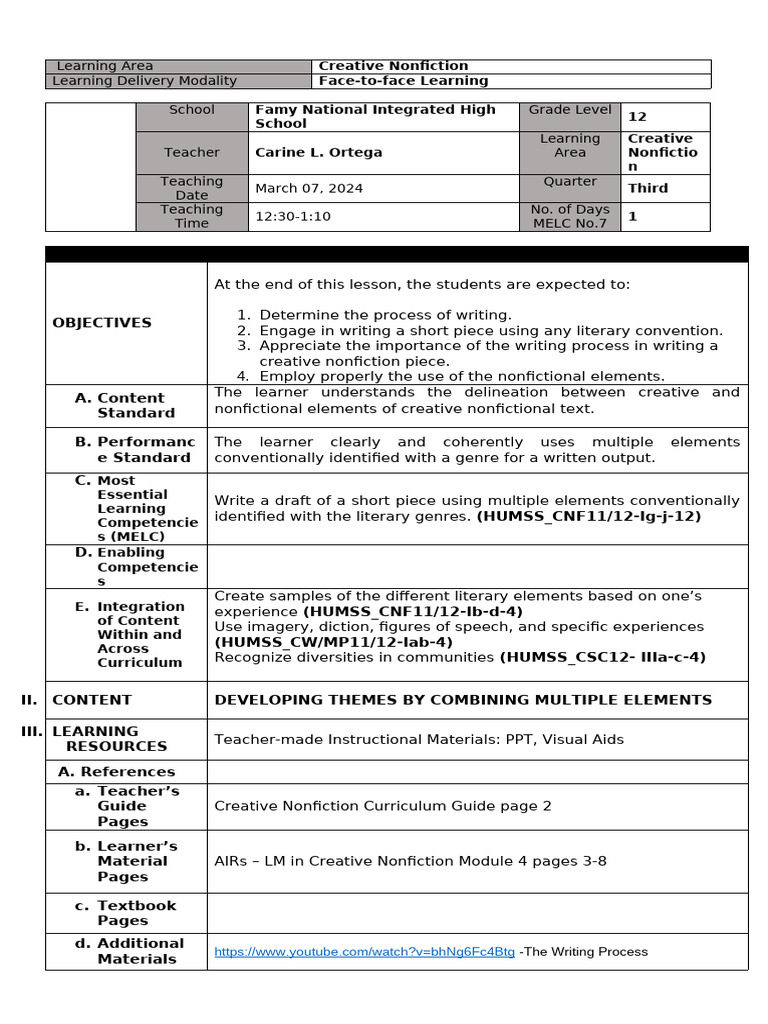 | Learning Area | Creative Nonfiction |
|---|---|
| Learning Delivery Modality | Face-to-face Learning |

| School | Famy National Integrated High School | Grade Level | 12 |
|---|---|---|---|
| Teacher | Carine L. Ortega | Learning Area | Creative Nonfiction |
| Teaching Date | March 07, 2024 | Quarter | Third |
| Teaching Time | 12:30-1:10 | No. of Days MELC No.7 | 1 |

| | |
|---|---|
| OBJECTIVES | At the end of this lesson, the students are expected to: 1. Determine the process of writing. 2. Engage in writing a short piece using any literary convention. 3. Appreciate the importance of the writing process in writing a creative nonfiction piece. 4. Employ properly the use of the nonfictional elements. |
| A. Content Standard | The learner understands the delineation between creative and nonfictional elements of creative nonfictional text. |
| B. Performance Standard | The learner clearly and coherently uses multiple elements conventionally identified with a genre for a written output. |
| C. Most Essential Learning Competencies (MELC) | Write a draft of a short piece using multiple elements conventionally identified with the literary genres. **(HUMSS_CNF11/12-Ig-j-12)** |
| D. Enabling Competencies | |
| E. Integration of Content Within and Across Curriculum | Create samples of the different literary elements based on one's experience **(HUMSS_CNF11/12-Ib-d-4)** Use imagery, diction, figures of speech, and specific experiences **(HUMSS_CW/MP11/12-Iab-4)** Recognize diversities in communities **(HUMSS_CSC12- IIIa-c-4)** |
| II. CONTENT | DEVELOPING THEMES BY COMBINING MULTIPLE ELEMENTS |
| III. LEARNING RESOURCES | Teacher-made Instructional Materials: PPT, Visual Aids |
| A. References | |
| a. Teacher's Guide Pages | Creative Nonfiction Curriculum Guide page 2 |
| b. Learner's Material Pages | AIRs – LM in Creative Nonfiction Module 4 pages 3-8 |
| c. Textbook Pages | |
| d. Additional Materials | https://www.youtube.com/watch?v=bhNg6Fc4Btg -The Writing Process |